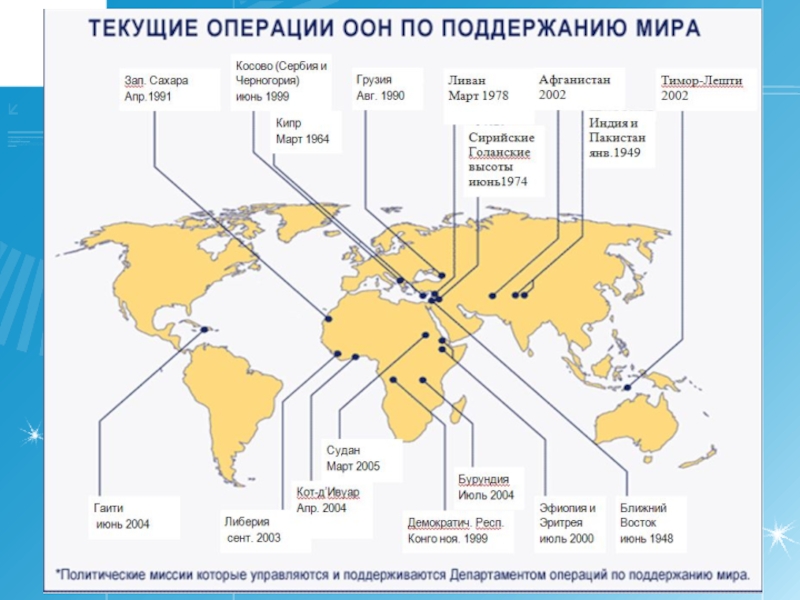 ТЕКУЩИЕ ОПЕРАЦИИ ООН ПО ПОДДЕРЖАНИЮ МИРА

Зап. Сахара
Апр.1991

Косово (Сербия и
Черногория)
июнь 1999

Кипр
Март 1964

Грузия
Авг. 1990

Ливан
Март 1978

Сирийские
Голанские
высоты
июнь1974

Афганистан
2002

Индия и
Пакистан
янв.1949

Тимор-Лешти
2002

Гаити
июнь 2004

Либерия
сент. 2003

Кот-д'Ивуар
Апр. 2004

Судан
Март 2005

Демократич. Респ.
Конго ноя. 1999

Бурундия
Июль 2004

Эфиопия и
Эритрея
июль 2000

Ближний
Восток
июнь 1948

*Политические миссии которые управляются и поддерживаются Департаментом операций по поддержанию мира.